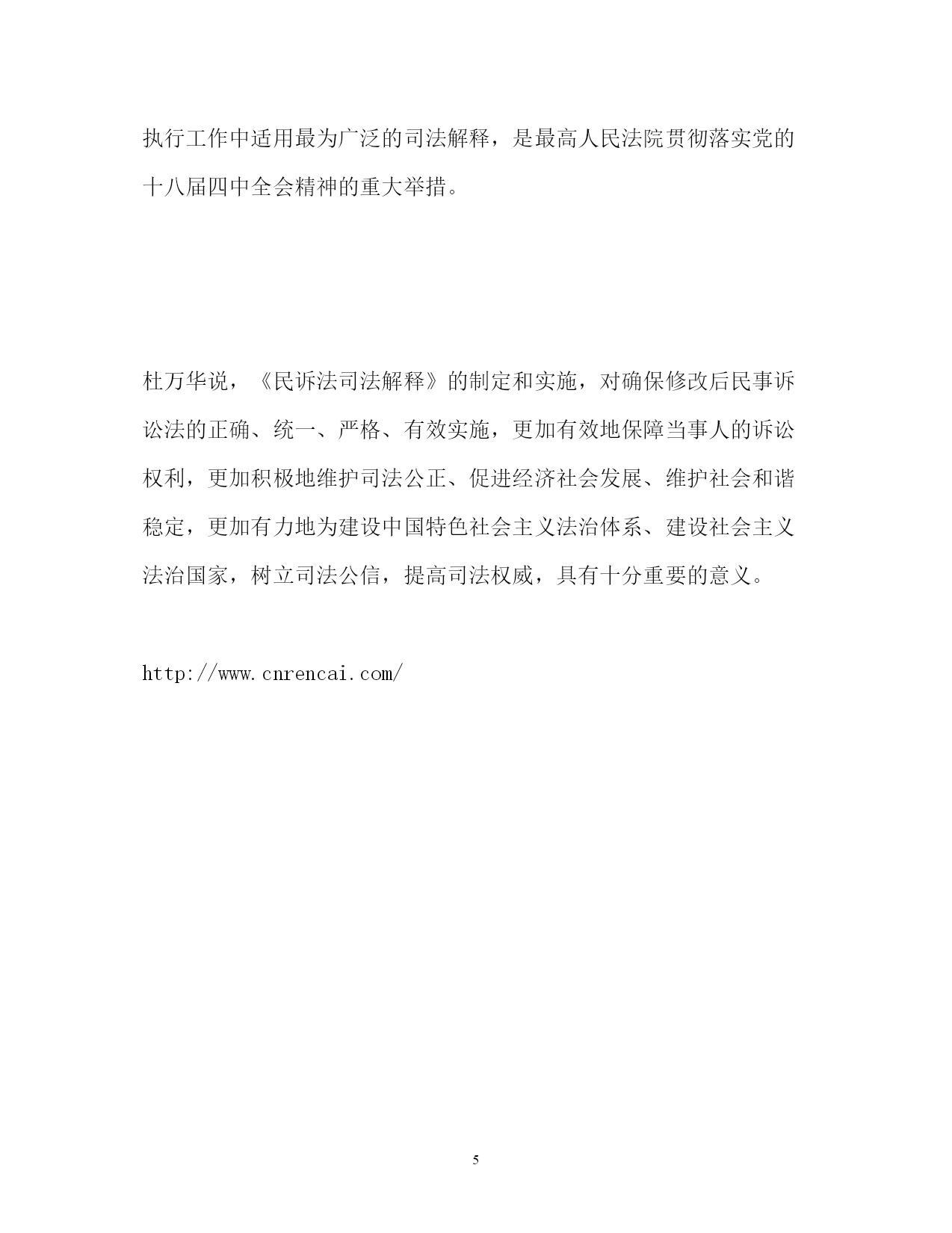 执行工作中适用最为广泛的司法解释，是最高人民法院贯彻落实党的十八届四中全会精神的重大举措。

杜万华说，《民诉法司法解释》的制定和实施，对确保修改后民事诉讼法的正确、统一、严格、有效实施，更加有效地保障当事人的诉讼权利，更加积极地维护司法公正、促进经济社会发展、维护社会和谐稳定，更加有力地为建设中国特色社会主义法治体系、建设社会主义法治国家，树立司法公信，提高司法权威，具有十分重要的意义。

http://www.cnrencai.com/

5